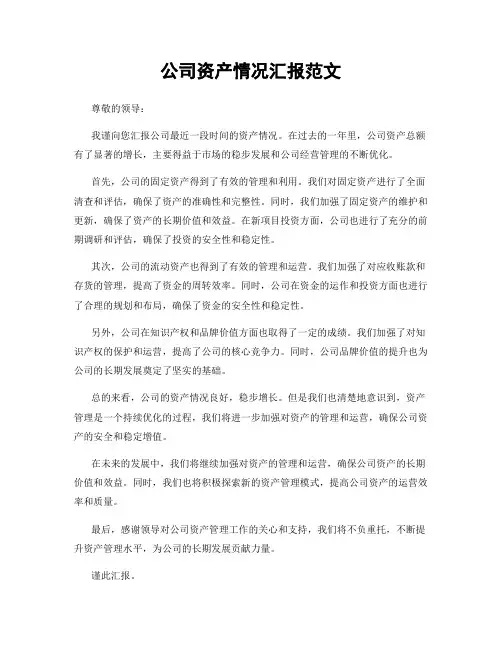 公司资产情况汇报范文

尊敬的领导：

我谨向您汇报公司最近一段时间的资产情况。在过去的一年里，公司资产总额有了显著的增长，主要得益于市场的稳步发展和公司经营管理的不断优化。

首先，公司的固定资产得到了有效的管理和利用。我们对固定资产进行了全面清查和评估，确保了资产的准确性和完整性。同时，我们加强了固定资产的维护和更新，确保了资产的长期价值和效益。在新项目投资方面，公司也进行了充分的前期调研和评估，确保了投资的安全性和稳定性。

其次，公司的流动资产也得到了有效的管理和运营。我们加强了对应收账款和存货的管理，提高了资金的周转效率。同时，公司在资金的运作和投资方面也进行了合理的规划和布局，确保了资金的安全性和稳定性。

另外，公司在知识产权和品牌价值方面也取得了一定的成绩。我们加强了对知识产权的保护和运营，提高了公司的核心竞争力。同时，公司品牌价值的提升也为公司的长期发展奠定了坚实的基础。

总的来看，公司的资产情况良好，稳步增长。但是我们也清楚地意识到，资产管理是一个持续优化的过程，我们将进一步加强对资产的管理和运营，确保公司资产的安全和稳定增值。

在未来的发展中，我们将继续加强对资产的管理和运营，确保公司资产的长期价值和效益。同时，我们也将积极探索新的资产管理模式，提高公司资产的运营效率和质量。

最后，感谢领导对公司资产管理工作的关心和支持，我们将不负重托，不断提升资产管理水平，为公司的长期发展贡献力量。

谨此汇报。